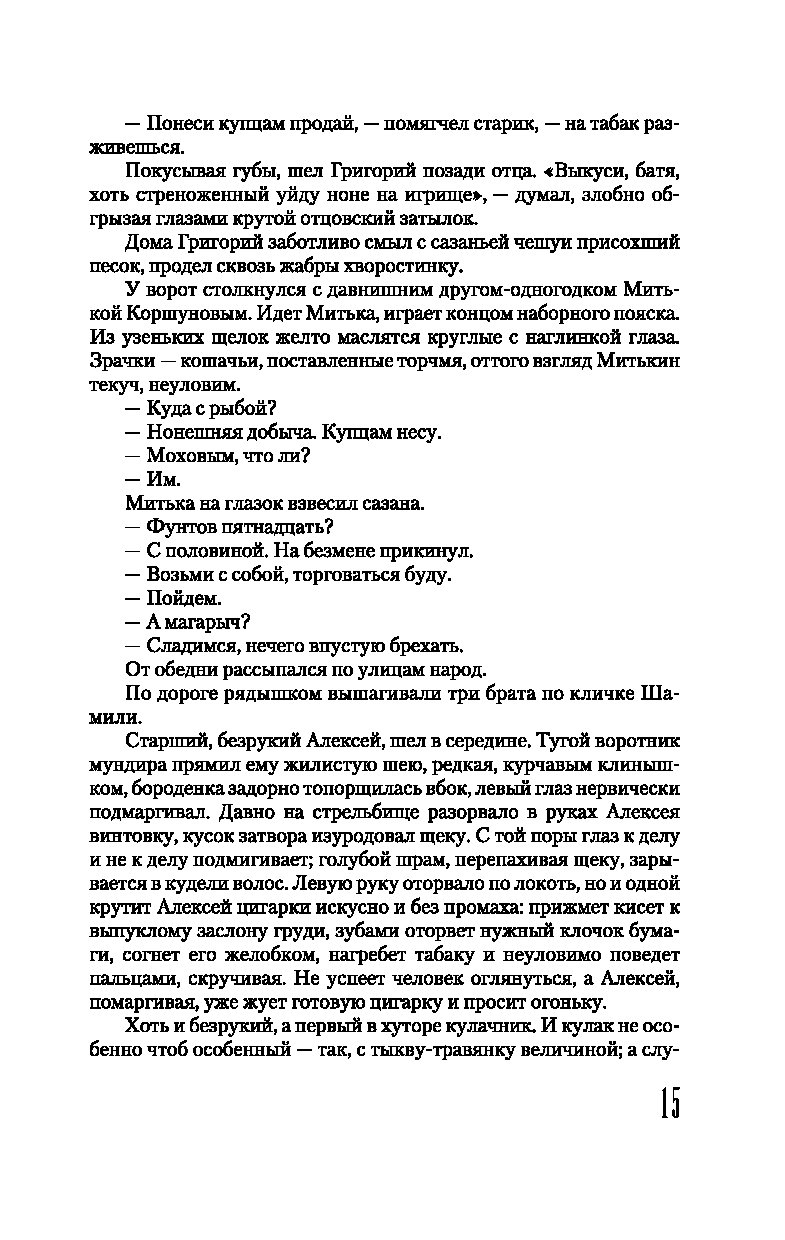 — Понеси купцам продай, — помягчел старик, — на табак разживешься.

Покусывая губы, шел Григорий позади отца. «Выкуси, батя, хоть стреноженный уйду ноне на игрище», — думал, злобно обгрызая глазами крутой отцовский затылок.

Дома Григорий заботливо смыл с сазаньей чешуи присохший песок, продел сквозь жабры хворостинку.

У ворот столкнулся с давнишним другом-одногодком Митькой Коршуновым. Идет Митька, играет концом наборного пояска. Из узеньких щелок желто маслятся круглые с наглинкой глаза. Зрачки — кошачьи, поставленные торчмя, оттого взгляд Митькин текуч, неуловим.

— Куда с рыбой?

— Нонешняя добыча. Купцам несу.

— Моховым, что ли?

— Им.

Митька на глазок взвесил сазана.

— Фунтов пятнадцать?

— С половиной. На безмене прикинул.

— Возьми с собой, торговаться буду.

— Пойдем.

— А магарыч?

— Сладимся, нечего впустую брехать.

От обедни рассыпался по улицам народ.

По дороге рядышком вышагивали три брата по кличке Шамили.

Старший, безрукий Алексей, шел в середине. Тугой воротник мундира прямил ему жилистую шею, редкая, курчавым клинышком, бороденка задорно топорщилась вбок, левый глаз нервически подмаргивал. Давно на стрельбище разорвало в руках Алексея винтовку, кусок затвора изуродовал щеку. С той поры глаз к делу и не к делу подмигивает; голубой шрам, перепахивая щеку, зарывается в кудели волос. Левую руку оторвало по локоть, но и одной крутит Алексей цигарки искусно и без промаха: прижмет кисет к выпуклому заслону груди, зубами оторвет нужный клочок бумаги, согнет его желобком, нагребет табаку и неуловимо поведет пальцами, скручивая. Не успеет человек оглянуться, а Алексей, помаргивая, уже жует готовую цигарку и просит огоньку.

Хоть и безрукий, а первый в хуторе кулачник. И кулак не особенно чтоб особенный — так, с тыкву-травянку величиной; а слу-

15